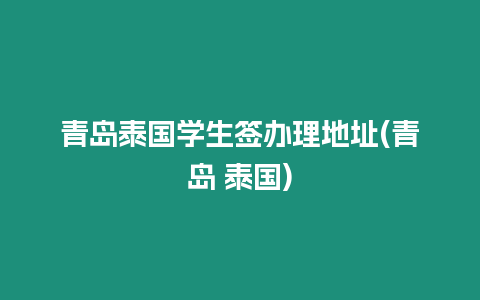 青岛泰国学生签办理地址(青岛 泰国)